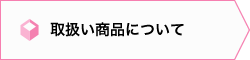 取扱い商品について